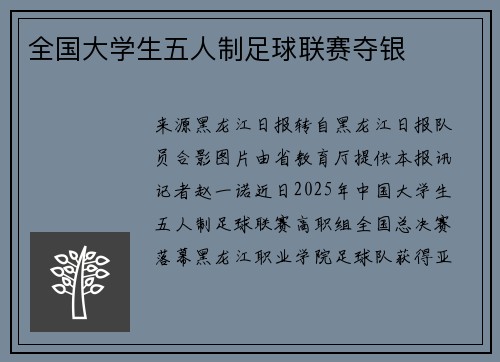 全国大学生五人制足球联赛夺银

来源黑龙江日报转自黑龙江日报队员合影图片由省教育厅提供本报讯记者赵一诺近日2025年中国大学生五人制足球联赛高职组全国总决赛落幕黑龙江职业学院足球队获得亚